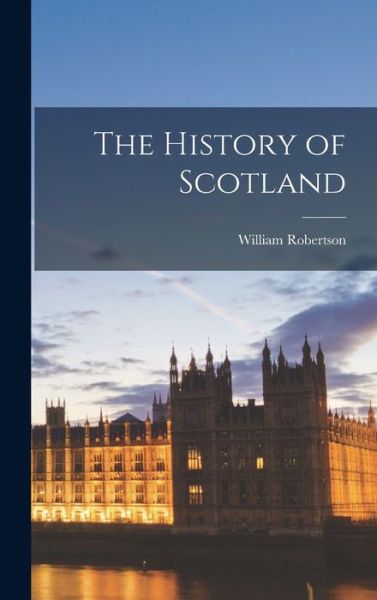 The History of Scotland

William Robertson